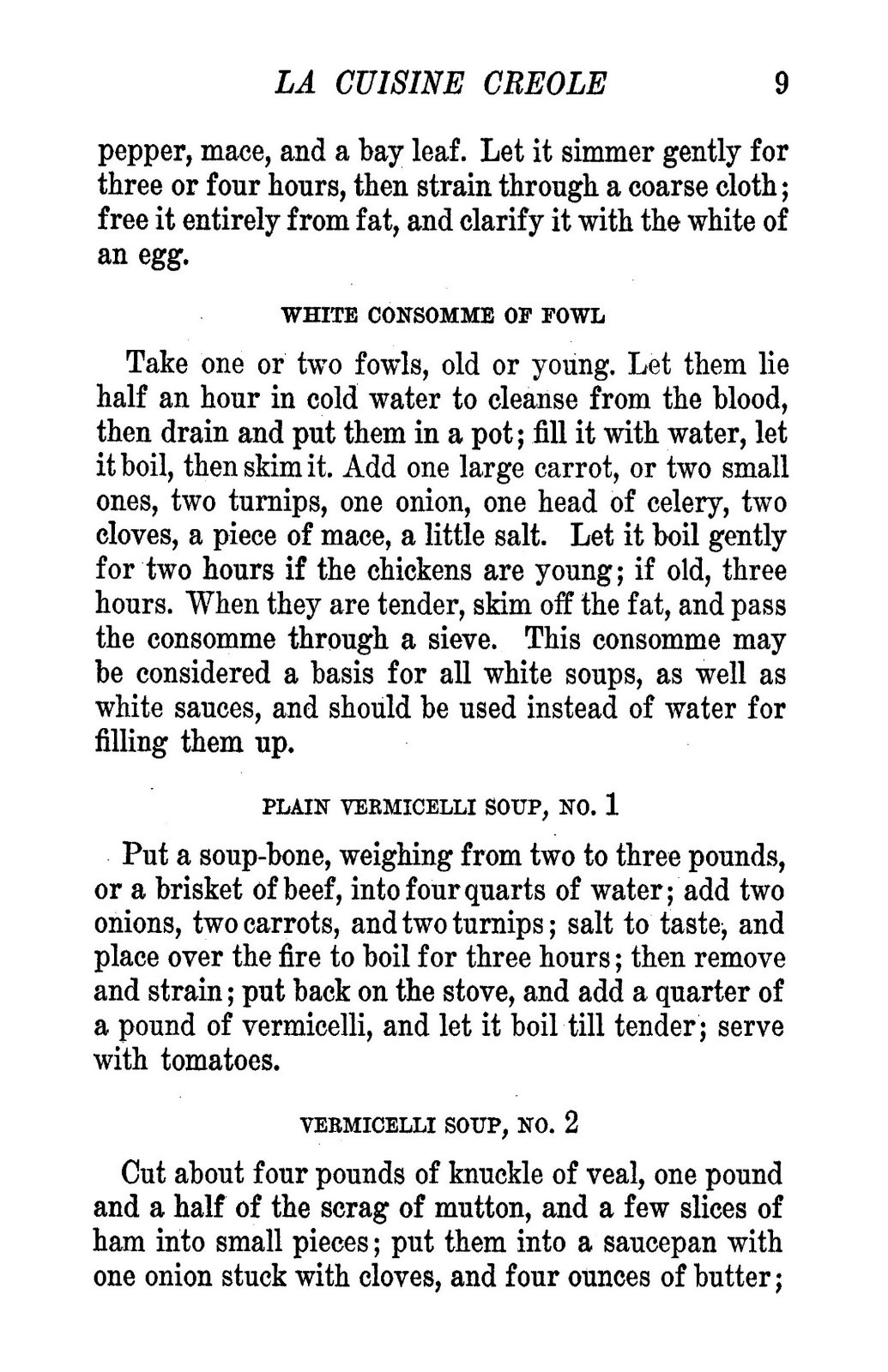 LA CUISINE CREOLE 9

pepper, mace, and a bay leaf. Let it simmer gently for three or four hours, then strain through a coarse cloth; free it entirely from fat, and clarify it with the white of an egg.

WHITE CONSOMME OF FOWL

Take one or two fowls, old or young. Let them lie half an hour in cold water to cleanse from the blood, then drain and put them in a pot; fill it with water, let it boil, then skim it. Add one large carrot, or two small ones, two turnips, one onion, one head of celery, two cloves, a piece of mace, a little salt. Let it boil gently for two hours if the chickens are young; if old, three hours. When they are tender, skim off the fat, and pass the consomme through a sieve. This consomme may be considered a basis for all white soups, as well as white sauces, and should be used instead of water for filling them up.

PLAIN VERMICELLI SOUP, NO. 1

Put a soup-bone, weighing from two to three pounds, or a brisket of beef, into four quarts of water; add two onions, two carrots, and two turnips; salt to taste, and place over the fire to boil for three hours; then remove and strain; put back on the stove, and add a quarter of a pound of vermicelli, and let it boil till tender; serve with tomatoes.

VERMICELLI SOUP, NO. 2

Cut about four pounds of knuckle of veal, one pound and a half of the scrag of mutton, and a few slices of ham into small pieces; put them into a saucepan with one onion stuck with cloves, and four ounces of butter;